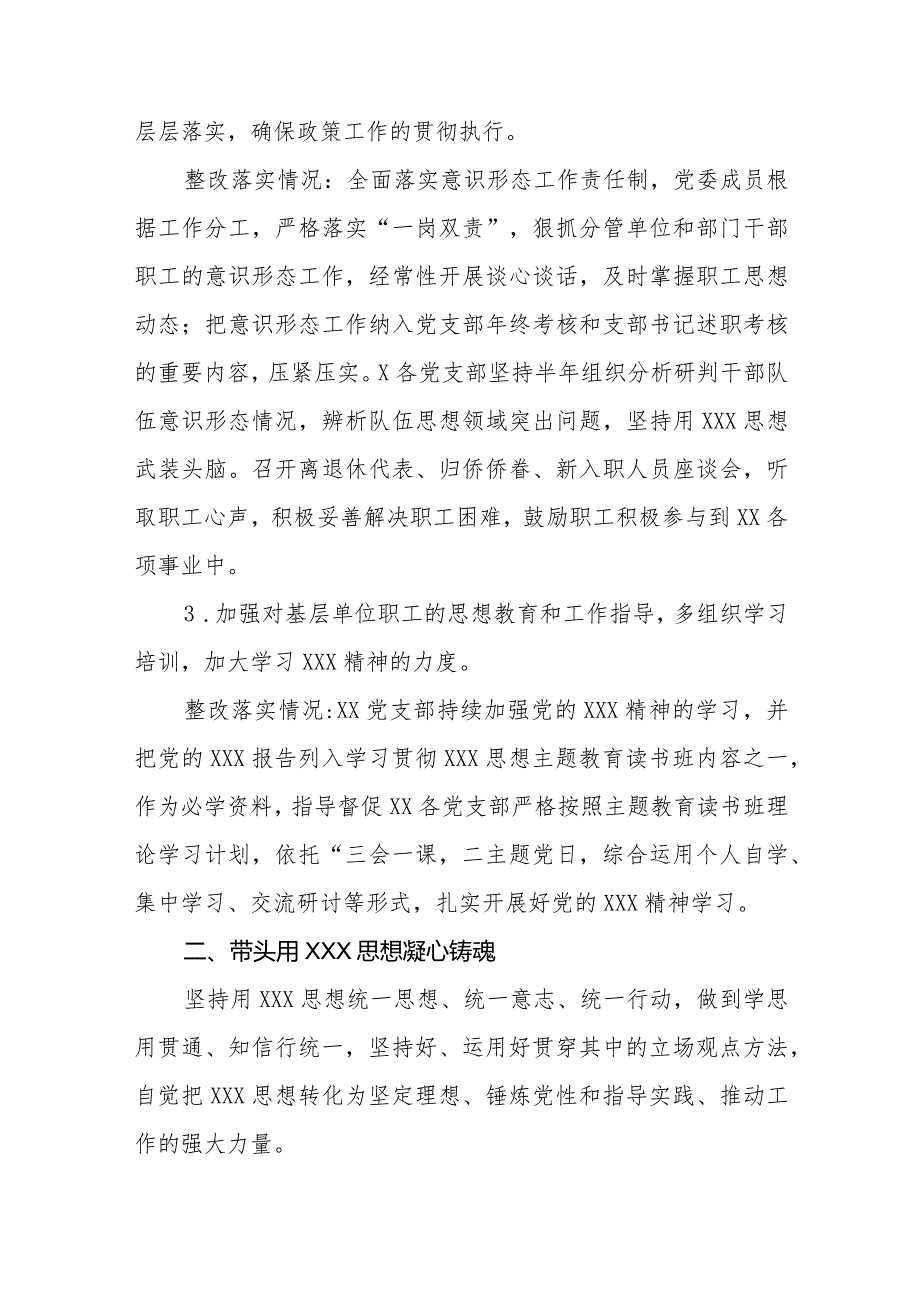 层层落实，确保政策工作的贯彻执行。

整改落实情况：全面落实意识形态工作责任制，党委成员根据工作分工，严格落实“一岗双责”，狠抓分管单位和部门干部职工的意识形态工作，经常性开展谈心谈话，及时掌握职工思想动态；把意识形态工作纳入党支部年终考核和支部书记述职考核的重要内容，压紧压实。X各党支部坚持半年组织分析研判干部队伍意识形态情况，辨析队伍思想领域突出问题，坚持用XXX思想武装头脑。召开离退休代表、归侨侨眷、新入职人员座谈会，听取职工心声，积极妥善解决职工困难，鼓励职工积极参与到XX各项事业中。

3．加强对基层单位职工的思想教育和工作指导，多组织学习培训，加大学习XXX精神的力度。

整改落实情况:XX党支部持续加强党的XXX精神的学习，并把党的XXX报告列入学习贯彻XXX思想主题教育读书班内容之一，作为必学资料，指导督促XX各党支部严格按照主题教育读书班理论学习计划，依托“三会一课，二主题党日，综合运用个人自学、集中学习、交流研讨等形式，扎实开展好党的XXX精神学习。

二、带头用XXX思想凝心铸魂

坚持用XXX思想统一思想、统一意志、统一行动，做到学思用贯通、知信行统一，坚持好、运用好贯穿其中的立场观点方法，自觉把XXX思想转化为坚定理想、锤炼党性和指导实践、推动工作的强大力量。